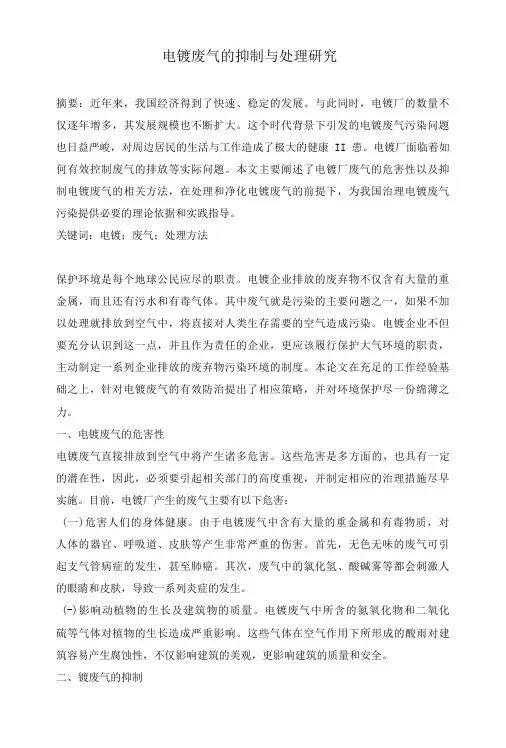 电镀废气的抑制与处理研究

摘要：近年来，我国经济得到了快速、稳定的发展。与此同时，电镀厂的数量不仅逐年增多，其发展规模也不断扩大。这个时代背景下引发的电镀废气污染问题也日益严峻，对周边居民的生活与工作造成了极大的健康 II 患。电镀厂面临着如何有效控制废气的排放等实际问题。本文主要阐述了电镀厂废气的危害性以及抑制电镀废气的相关方法，在处理和净化电镀废气的前提下，为我国治理电镀废气污染提供必要的理论依据和实践指导。
关键词：电镀；废气；处理方法

保护环境是每个地球公民应尽的职责。电镀企业排放的废弃物不仅含有大量的重金属，而且还有污水和有毒气体。其中废气就是污染的主要问题之一，如果不加以处理就排放到空气中，将直接对人类生存需要的空气造成污染。电镀企业不但要充分认识到这一点，并且作为责任的企业，更应该履行保护大气环境的职责，主动制定一系列企业排放的废弃物污染环境的制度。本论文在充足的工作经验基础之上，针对电镀废气的有效防治提出了相应策略，并对环境保护尽一份绵薄之力。
一、电镀废气的危害性
电镀废气直接排放到空气中将产生诸多危害。这些危害是多方面的，也具有一定的潜在性，因此，必须要引起相关部门的高度重视，并制定相应的治理措施尽早实施。目前，电镀厂产生的废气主要有以下危害：
（一）危害人们的身体健康。由于电镀废气中含有大量的重金属和有毒物质，对人体的器官、呼吸道、皮肤等产生非常严重的伤害。首先，无色无味的废气可引起支气管病症的发生，甚至肺癌。其次，废气中的氯化氢、酸碱雾等都会刺激人的眼睛和皮肤，导致一系列炎症的发生。
(-)影响动植物的生长及建筑物的质量。电镀废气中所含的氮氧化物和二氧化硫等气体对植物的生长造成严重影响。这些气体在空气作用下所形成的酸雨对建筑容易产生腐蚀性，不仅影响建筑的美观，更影响建筑的质量和安全。
二、镀废气的抑制